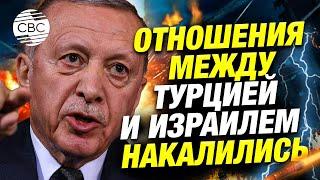 CBC

ОТНОШЕНИЯ МЕЖДУ ТУРЦИЕЙ И ИЗРАИЛЕМ НАКАЛИЛИСЬ